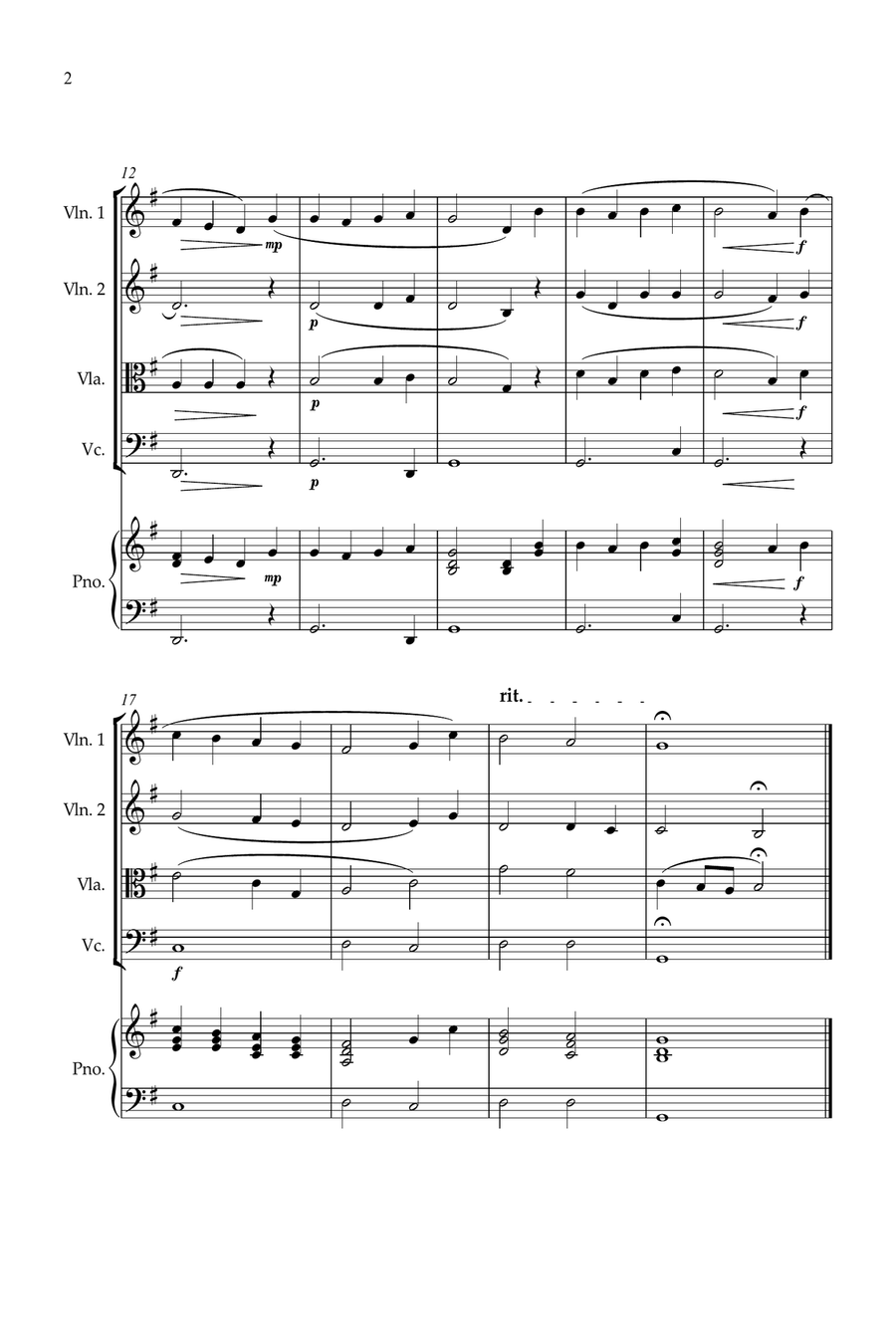 2

12

Vln. 1

mp

f

Vln. 2

p

f

Vla.

p

f

Vc.

p

Pno.

mp

f

17

rit.

Vln. 1

Vln. 2

Vla.

Vc.

f

Pno.